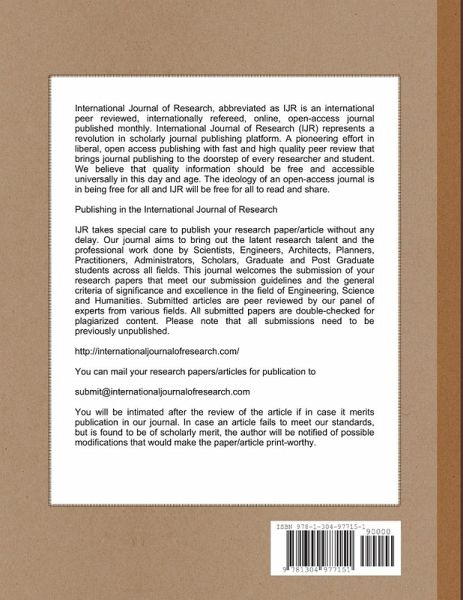 International Journal of Research, abbreviated as IJR is an international peer reviewed, internationally refereed, online, open-access journal published monthly. International Journal of Research (IJR) represents a revolution in scholarly journal publishing platform. A pioneering effort in liberal, open access publishing with fast and high quality peer review that brings journal publishing to the doorstep of every researcher and student. We believe that quality information should be free and accessible universally in this day and age. The ideology of an open-access journal is in being free for all and IJR will be free for all to read and share.

Publishing in the International Journal of Research

IJR takes special care to publish your research paper/article without any delay. Our journal aims to bring out the latent research talent and the professional work done by Scientists, Engineers, Architects, Planners, Practitioners, Administrators, Scholars, Graduate and Post Graduate students across all fields. This journal welcomes the submission of your research papers that meet our submission guidelines and the general criteria of significance and excellence in the field of Engineering, Science and Humanities. Submitted articles are peer reviewed by our panel of experts from various fields. All submitted papers are double-checked for plagiarized content. Please note that all submissions need to be previously unpublished.

http://internationaljournalofresearch.com/

You can mail your research papers/articles for publication to

submit@internationaljournalofresearch.com

You will be intimated after the review of the article if in case it merits publication in our journal. In case an article fails to meet our standards, but is found to be of scholarly merit, the author will be notified of possible modifications that would make the paper/article print-worthy.

ISBN 978-1-304-97715-1

90000

9 781304 977151